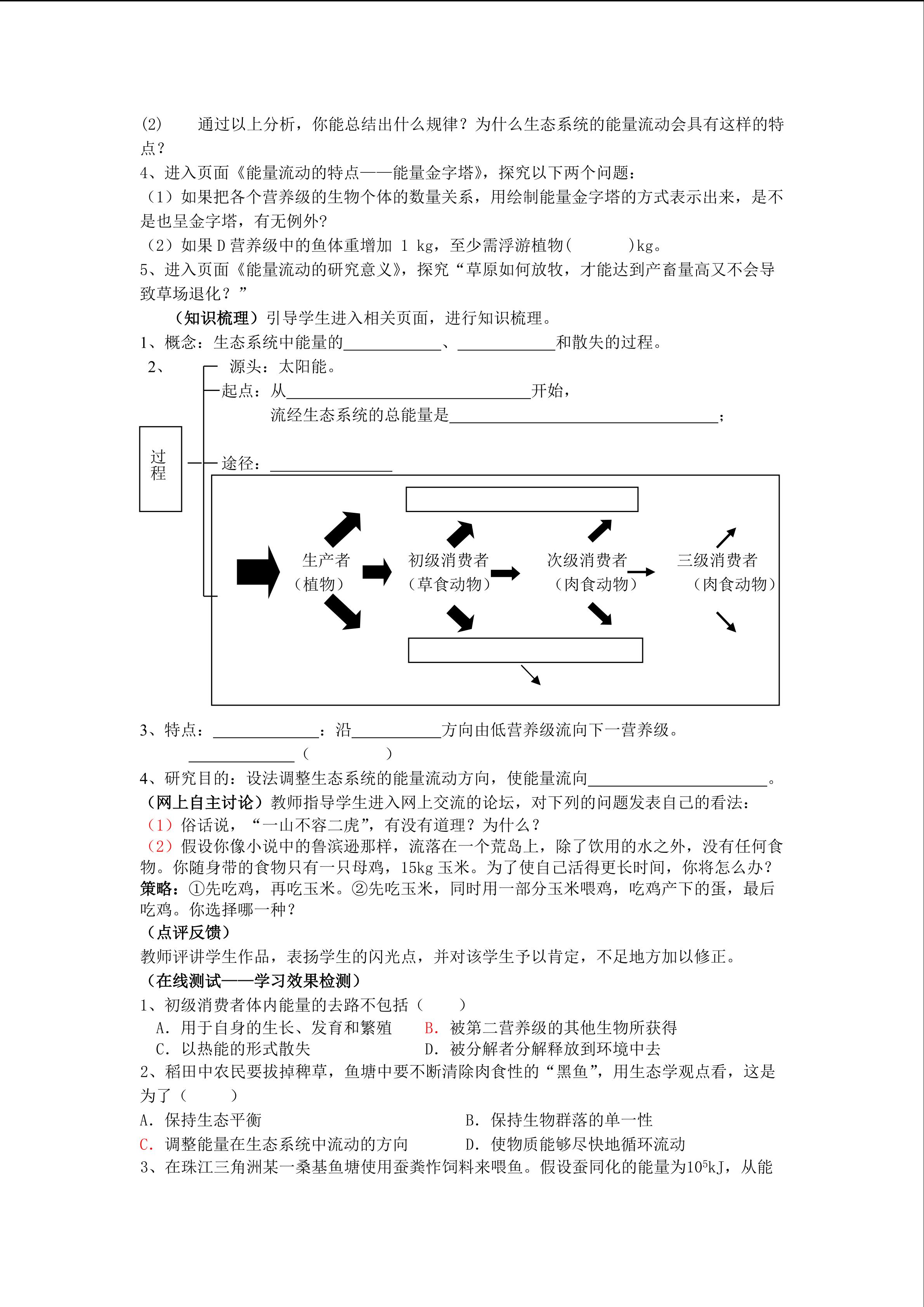 (2)　　通过以上分析，你能总结出什么规律？为什么生态系统的能量流动会具有这样的特点？

4、进入页面《能量流动的特点——能量金字塔》，探究以下两个问题：

（1）如果把各个营养级的生物个体的数量关系，用绘制能量金字塔的方式表示出来，是不是也呈金字塔，有无例外?

（2）如果 D 营养级中的鱼体重增加 1 kg，至少需浮游植物(　　　)kg。

5、进入页面《能量流动的研究意义》，探究“草原如何放牧，才能达到产畜量高又不会导致草场退化？”

（知识梳理）引导学生进入相关页面，进行知识梳理。

1、概念：生态系统中能量的____________、____________和散失的过程。

2、

源头：太阳能。

起点：从______________________________开始，

流经生态系统的总能量是_________________________________；

过程

途径：_______________

生产者（植物）

初级消费者（草食动物）

次级消费者（肉食动物）

三级消费者（肉食动物）

3、特点：_____________：沿___________方向由低营养级流向下一营养级。

_____________（　　　　）

4、研究目的：设法调整生态系统的能量流动方向，使能量流向______________________。

（网上自主讨论）教师指导学生进入网上交流的论坛，对下列的问题发表自己的看法：

（1）俗话说，“一山不容二虎”，有没有道理？为什么？

（2）假设你像小说中的鲁滨逊那样，流落在一个荒岛上，除了饮用的水之外，没有任何食物。你随身带的食物只有一只母鸡，15kg 玉米。为了使自己活得更长时间，你将怎么办？

策略：①先吃鸡，再吃玉米。②先吃玉米，同时用一部分玉米喂鸡，吃鸡产下的蛋，最后吃鸡。你选择哪一种？

（点评反馈）

教师评讲学生作品，表扬学生的闪光点，并对该学生予以肯定，不足地方加以修正。

（在线测试——学习效果检测）

1、初级消费者体内能量的去路不包括（　　）

A. 用于自身的生长、发育和繁殖　　B. 被第二营养级的其他生物所获得

C. 以热能的形式散失　　D. 被分解者分解释放到环境中去

2、稻田中农民要拔掉稗草，鱼塘中要不断清除肉食性的“黑鱼”，用生态学观点看，这是为了（　　）

A. 保持生态平衡　　B. 保持生物群落的单一性

C. 调整能量在生态系统中流动的方向　　D. 使物质能够尽快地循环流动

3、在珠江三角洲某一桑基鱼塘使用蚕粪作饲料来喂鱼。假设蚕同化的能量为$10^5$kJ，从能